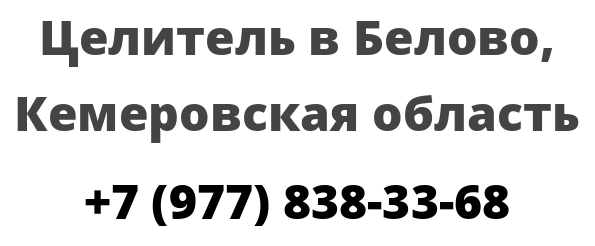 Целитель в Белово, Кемеровская область

+7 (977) 838-33-68